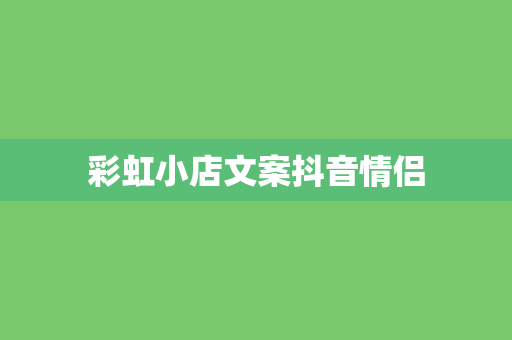 彩虹小店文案抖音情侣